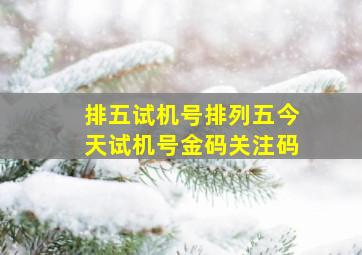 排五试机号排列五今天试机号金码关注码